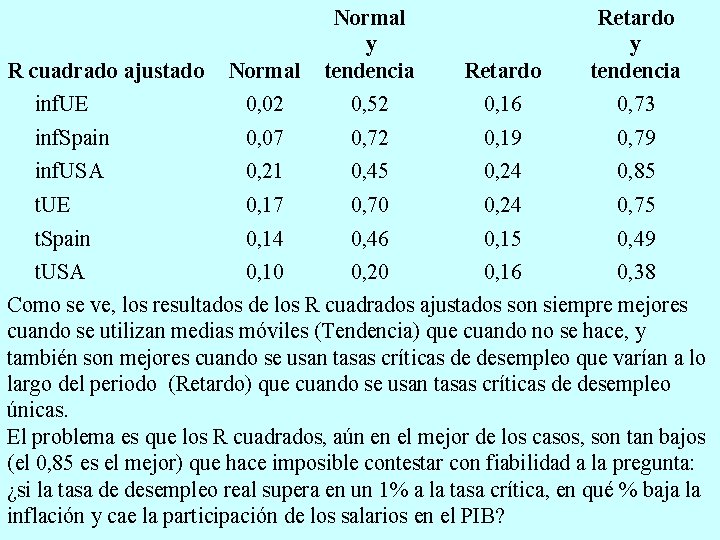 | R cuadrado ajustado | Normal | Normal y tendencia | Retardo | Retardo y tendencia |
|---|---|---|---|---|
| infUE | 0,02 | 0,52 | 0,16 | 0,73 |
| infSpain | 0,07 | 0,72 | 0,19 | 0,79 |
| infUSA | 0,21 | 0,45 | 0,24 | 0,85 |
| tUE | 0,17 | 0,70 | 0,24 | 0,75 |
| tSpain | 0,14 | 0,46 | 0,15 | 0,49 |
| tUSA | 0,10 | 0,20 | 0,16 | 0,38 |

Como se ve, los resultados de los R cuadrados ajustados son siempre mejores cuando se utilizan medias móviles (Tendencia) que cuando no se hace, y también son mejores cuando se usan tasas críticas de desempleo que varían a lo largo del periodo (Retardo) que cuando se usan tasas críticas de desempleo únicas.
El problema es que los R cuadrados, aún en el mejor de los casos, son tan bajos (el 0,85 es el mejor) que hace imposible contestar con fiabilidad a la pregunta: ¿si la tasa de desempleo real supera en un 1% a la tasa crítica, en qué % baja la inflación y cae la participación de los salarios en el PIB?